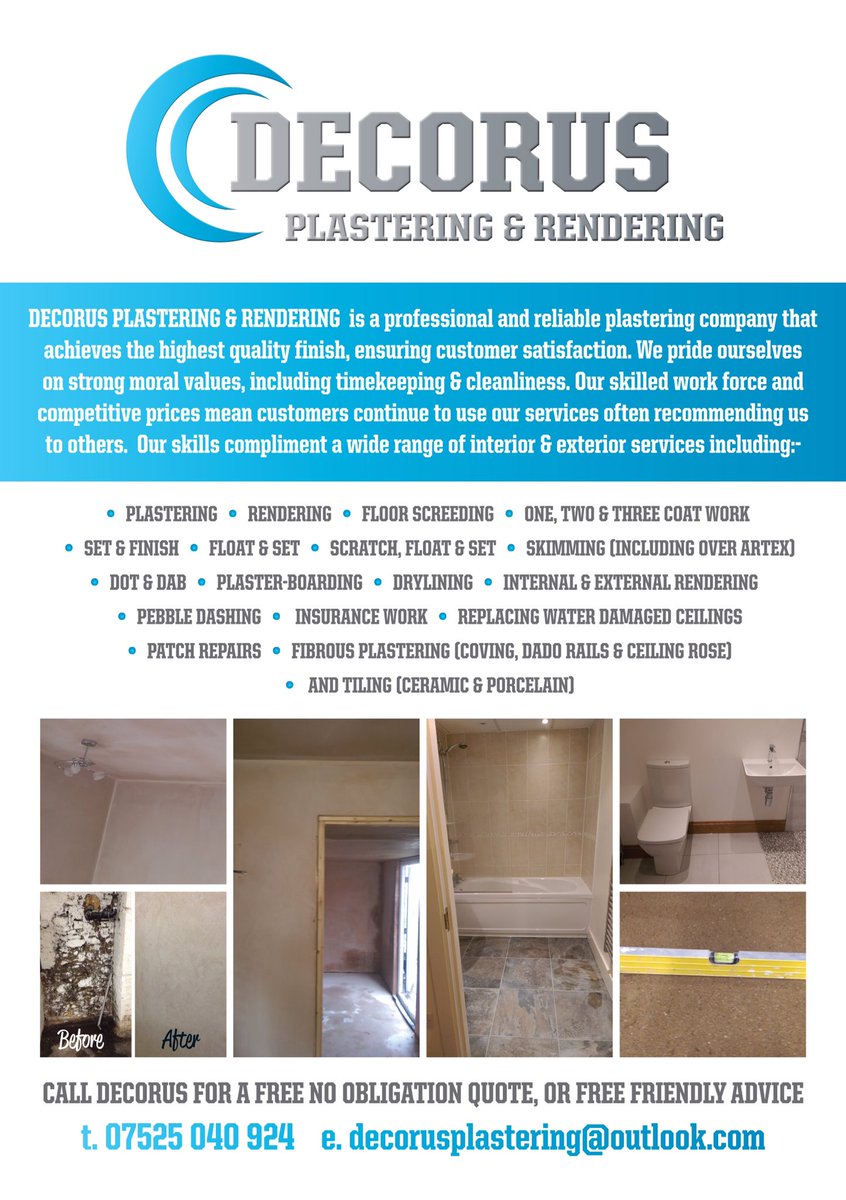 DECORUS
PLASTERING & RENDERING

DECORUS PLASTERING & RENDERING is a professional and reliable plastering company that achieves the highest quality finish, ensuring customer satisfaction. We pride ourselves on strong moral values, including timekeeping & cleanliness. Our skilled work force and competitive prices mean customers continue to use our services often recommending us to others. Our skills compliment a wide range of interior & exterior services including:-

• PLASTERING • RENDERING • FLOOR SCREEDING • ONE, TWO & THREE COAT WORK
• SET & FINISH • FLOAT & SET • SCRATCH, FLOAT & SET • SKIMMING (INCLUDING OVER ARTEX)
• DOT & DAB • PLASTER-BOARDING • DRYLINING • INTERNAL & EXTERNAL RENDERING
• PEBBLE DASHING • INSURANCE WORK • REPLACING WATER DAMAGED CEILINGS
• PATCH REPAIRS • FIBROUS PLASTERING (COVING, DADO RAILS & CEILING ROSE)
• AND TILING (CERAMIC & PORCELAIN)

Before
After

CALL DECORUS FOR A FREE NO OBLIGATION QUOTE, OR FREE FRIENDLY ADVICE
t. 07525 040 924 e. decorusplastering@outlook.com